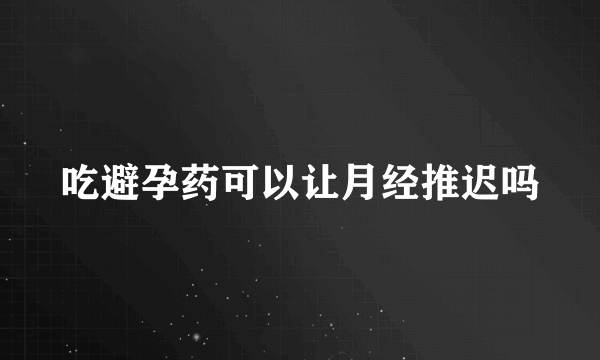 吃避孕药可以让月经推迟吗